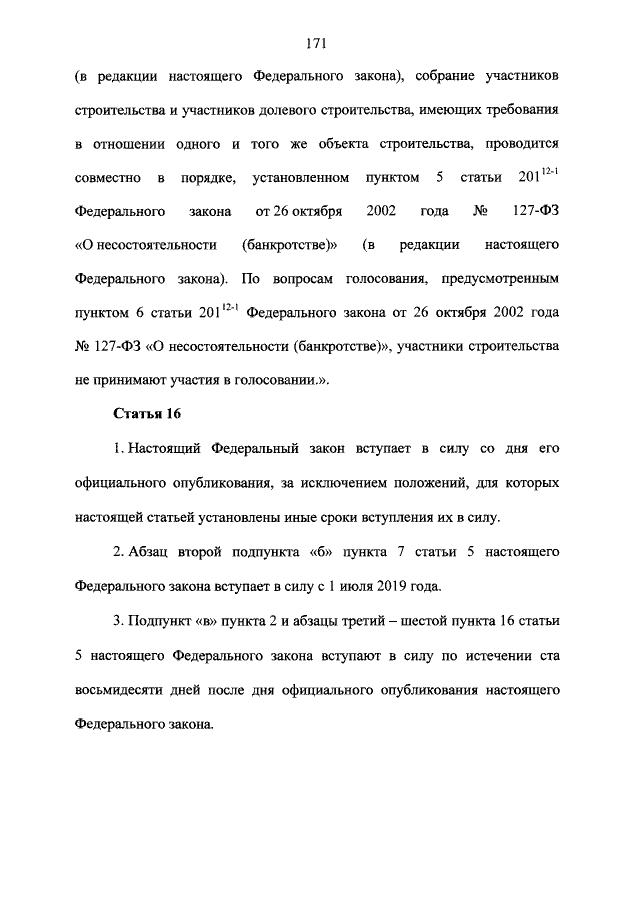 171

(в редакции настоящего Федерального закона), собрание участников строительства и участников долевого строительства, имеющих требования в отношении одного и того же объекта строительства, проводится совместно в порядке, установленном пунктом 5 статьи $201^{12-1}$ Федерального закона от 26 октября 2002 года № 127-ФЗ «О несостоятельности (банкротстве)» (в редакции настоящего Федерального закона). По вопросам голосования, предусмотренным пунктом 6 статьи $201^{12-1}$ Федерального закона от 26 октября 2002 года № 127-ФЗ «О несостоятельности (банкротстве)», участники строительства не принимают участия в голосовании.».

Статья 16

1. Настоящий Федеральный закон вступает в силу со дня его официального опубликования, за исключением положений, для которых настоящей статьей установлены иные сроки вступления их в силу.

2. Абзац второй подпункта «б» пункта 7 статьи 5 настоящего Федерального закона вступает в силу с 1 июля 2019 года.

3. Подпункт «в» пункта 2 и абзацы третий – шестой пункта 16 статьи 5 настоящего Федерального закона вступают в силу по истечении ста восьмидесяти дней после дня официального опубликования настоящего Федерального закона.